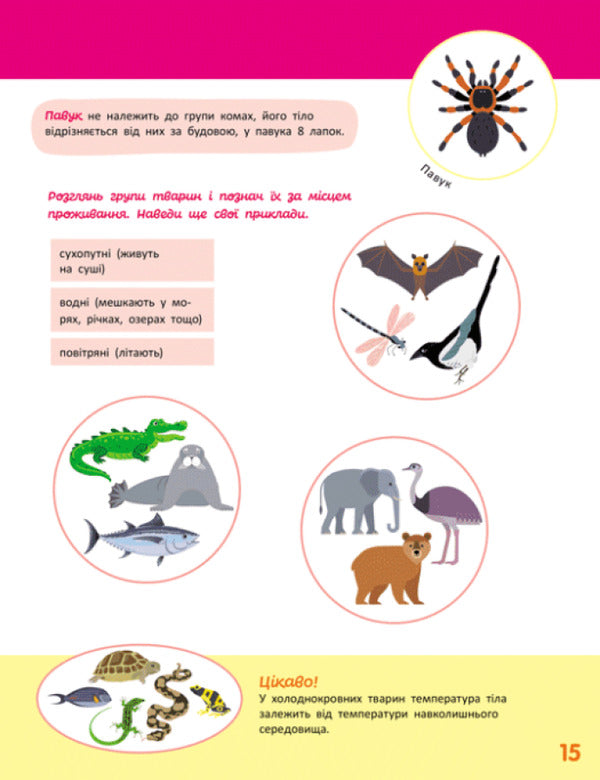 Павук не належить до групи комах, його тіло відрізняється від них за будовою, у павука 8 лапок.

Павук

Розглянь групи тварин і познач їх за місцем проживання. Наведи ще свої приклади.

сухопутні (живуть на суші)

водні (мешкають у морях, річках, озерах тощо)

повітряні (літають)

Цікаво!
У холоднокровних тварин температура тіла залежить від температури навколишнього середовища.

15